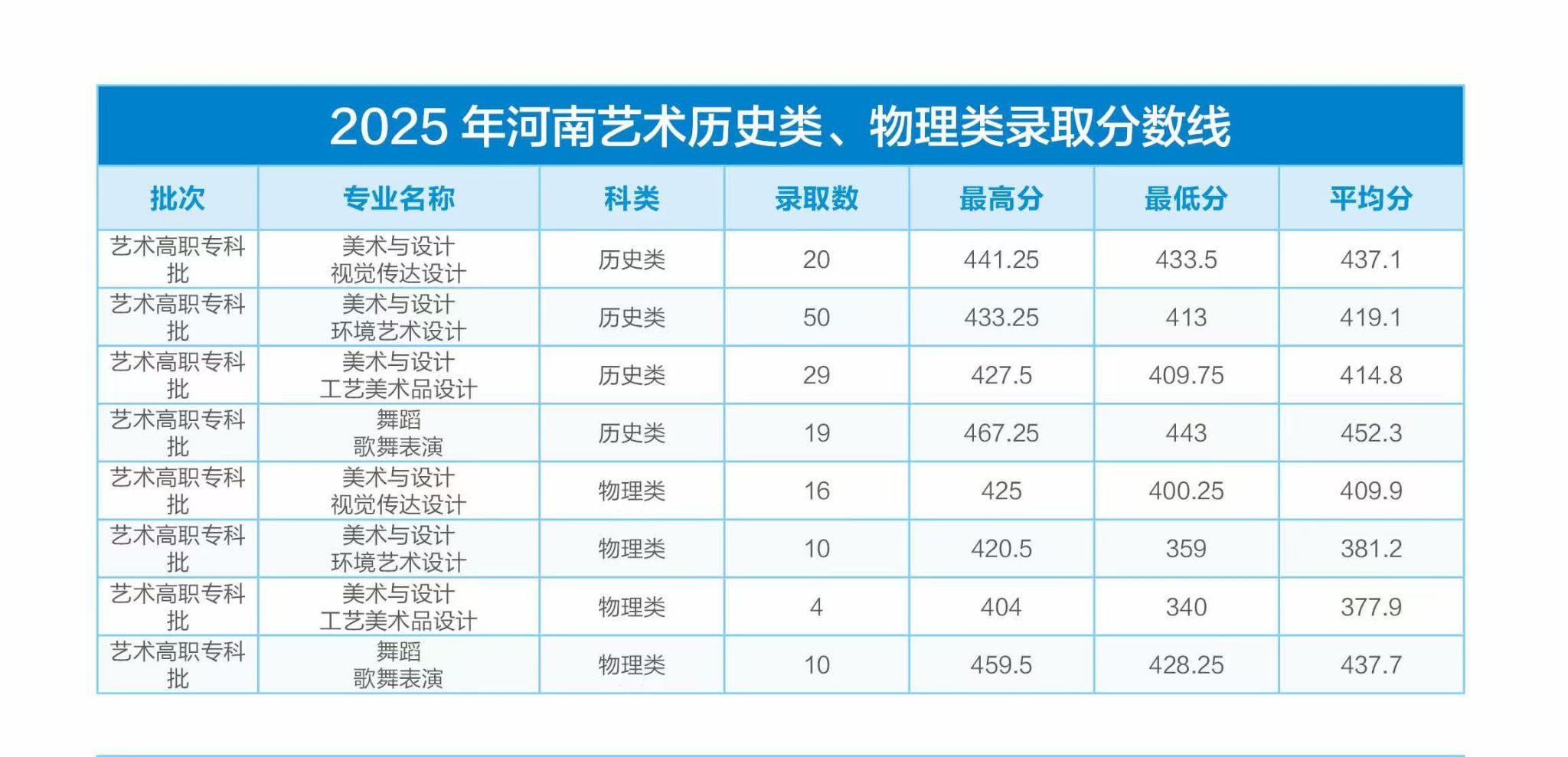 2025年河南艺术历史类、物理类录取分数线

| 批次 | 专业名称 | 科类 | 录取数 | 最高分 | 最低分 | 平均分 |
|---|---|---|---|---|---|---|
| 艺术高职专科批 | 美术与设计 视觉传达设计 | 历史类 | 20 | 441.25 | 433.5 | 437.1 |
| 艺术高职专科批 | 美术与设计 环境艺术设计 | 历史类 | 50 | 433.25 | 413 | 419.1 |
| 艺术高职专科批 | 美术与设计 工艺美术品设计 | 历史类 | 29 | 427.5 | 409.75 | 414.8 |
| 艺术高职专科批 | 舞蹈 歌舞表演 | 历史类 | 19 | 467.25 | 443 | 452.3 |
| 艺术高职专科批 | 美术与设计 视觉传达设计 | 物理类 | 16 | 425 | 400.25 | 409.9 |
| 艺术高职专科批 | 美术与设计 环境艺术设计 | 物理类 | 10 | 420.5 | 359 | 381.2 |
| 艺术高职专科批 | 美术与设计 工艺美术品设计 | 物理类 | 4 | 404 | 340 | 377.9 |
| 艺术高职专科批 | 舞蹈 歌舞表演 | 物理类 | 10 | 459.5 | 428.25 | 437.7 |